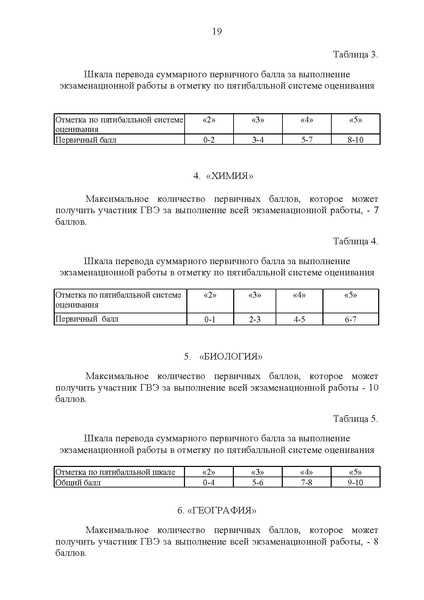 19

Таблица 3.

Шкала перевода суммарного первичного балла за выполнение экзаменационной работы в отметку по пятибалльной системе оценивания

| Отметка по пятибалльной системе оценивания | «2» | «3» | «4» | «5» |
|---|---|---|---|---|
| Первичный балл | 0-2 | 3-4 | 5-7 | 8-10 |

4. «ХИМИЯ»

Максимальное количество первичных баллов, которое может получить участник ГВЭ за выполнение всей экзаменационной работы, - 7 баллов.

Таблица 4.

Шкала перевода суммарного первичного балла за выполнение экзаменационной работы в отметку по пятибалльной системе оценивания

| Отметка по пятибалльной системе оценивания | «2» | «3» | «4» | «5» |
|---|---|---|---|---|
| Первичный балл | 0-1 | 2-3 | 4-5 | 6-7 |

5. «БИОЛОГИЯ»

Максимальное количество первичных баллов, которое может получить участник ГВЭ за выполнение всей экзаменационной работы - 10 баллов.

Таблица 5.

Шкала перевода суммарного первичного балла за выполнение экзаменационной работы в отметку по пятибалльной системе оценивания

| Отметка по пятибалльной шкале | «2» | «3» | «4» | «5» |
|---|---|---|---|---|
| Общий балл | 0-4 | 5-6 | 7-8 | 9-10 |

6. «ГЕОГРАФИЯ»

Максимальное количество первичных баллов, которое может получить участник ГВЭ за выполнение всей экзаменационной работы, - 8 баллов.